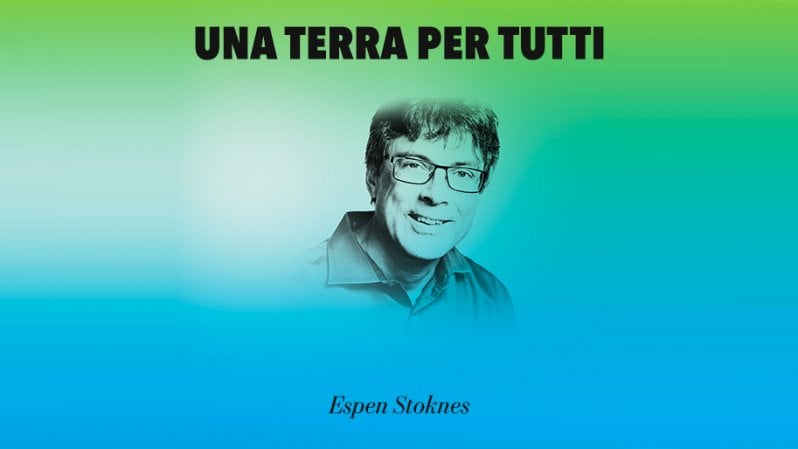 UNA TERRA PER TUTTI

Espen Stoknes